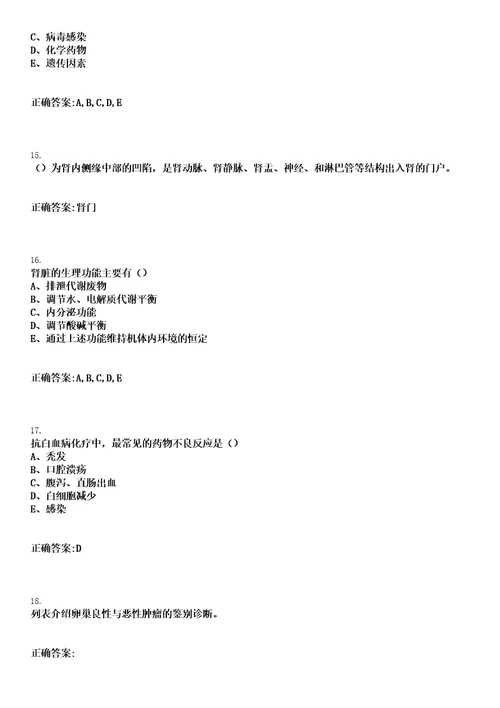 C、病毒感染
D、化学药物
E、遗传因素

正确答案:A,B,C,D,E

15.
（）为肾内侧缘中部的凹陷，是肾动脉、肾静脉、肾盂、神经、和淋巴管等结构出入肾的门户。

正确答案:肾门

16.
肾脏的生理功能主要有（）
A、排泄代谢废物
B、调节水、电解质代谢平衡
C、内分泌功能
D、调节酸碱平衡
E、通过上述功能维持机体内环境的恒定

正确答案:A,B,C,D,E

17.
抗白血病化疗中，最常见的药物不良反应是（）
A、秃发
B、口腔溃疡
C、腹泻、直肠出血
D、白细胞减少
E、感染

正确答案:D

18.
列表介绍卵巢良性与恶性肿瘤的鉴别诊断。

正确答案: